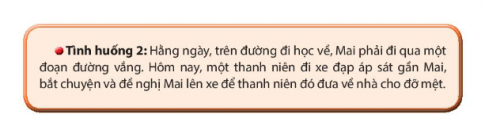 Tình huống 2: Hằng ngày, trên đường đi học về, Mai phải đi qua một đoạn đường vắng. Hôm nay, một thanh niên đi xe đạp áp sát gần Mai, bắt chuyện và đề nghị Mai lên xe để thanh niên đó đưa về nhà cho đỡ mệt.